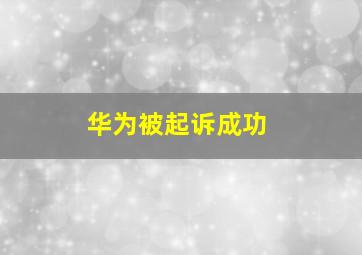 华为被起诉成功